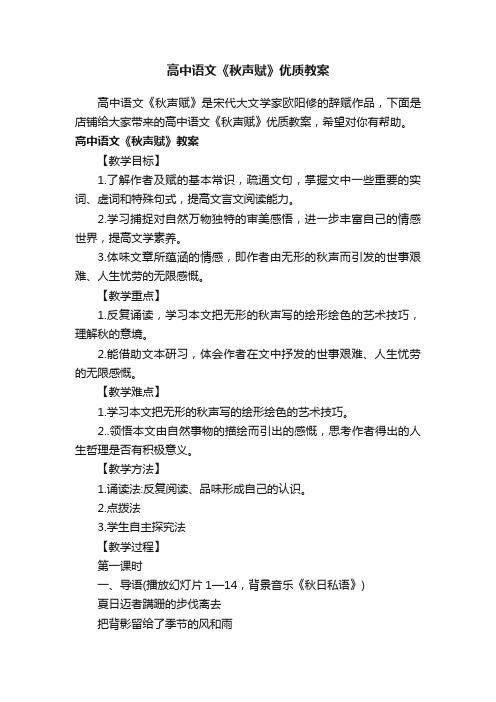 高中语文《秋声赋》优质教案

高中语文《秋声赋》是宋代大文学家欧阳修的辞赋作品，下面是店铺给大家带来的高中语文《秋声赋》优质教案，希望对你有帮助。

高中语文《秋声赋》教案

【教学目标】

1.了解作者及赋的基本常识，疏通文句，掌握文中一些重要的实词、虚词和特殊句式，提高文言文阅读能力。

2.学习捕捉对自然万物独特的审美感悟，进一步丰富自己的情感世界，提高文学素养。

3.体味文章所蕴涵的情感，即作者由无形的秋声而引发的世事艰难、人生忧劳的无限感慨。

【教学重点】

1.反复诵读，学习本文把无形的秋声写的绘形绘色的艺术技巧，理解秋的意境。

2.能借助文本研习，体会作者在文中抒发的世事艰难、人生忧劳的无限感慨。

【教学难点】

1.学习本文把无形的秋声写的绘形绘色的艺术技巧。

2..领悟本文由自然事物的描绘而引出的感慨，思考作者得出的人生哲理是否有积极意义。

【教学方法】

1.诵读法:反复阅读、品味形成自己的认识。

2.点拨法

3.学生自主探究法

【教学过程】

第一课时

一、导语(播放幻灯片 1—14，背景音乐《秋日私语》)

夏日迈着蹒跚的步伐离去

把背影留给了季节的风和雨